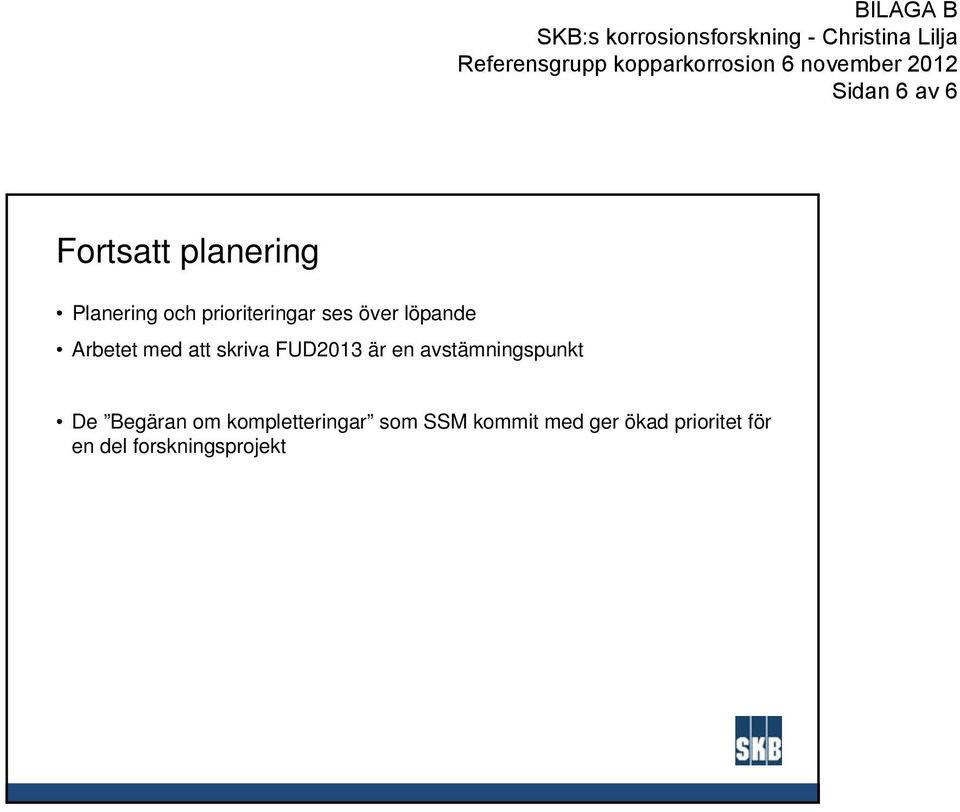 BILAGA B
SKB:s korrosionsforskning - Christina Lilja
Referensgrupp kopparkorrosion 6 november 2012
Sidan 6 av 6

Fortsatt planering

• Planering och prioriteringar ses över löpande
• Arbetet med att skriva FUD2013 är en avstämningspunkt

• De ”Begäran om kompletteringar” som SSM kommit med ger ökad prioritet för en del forskningsprojekt

SKB